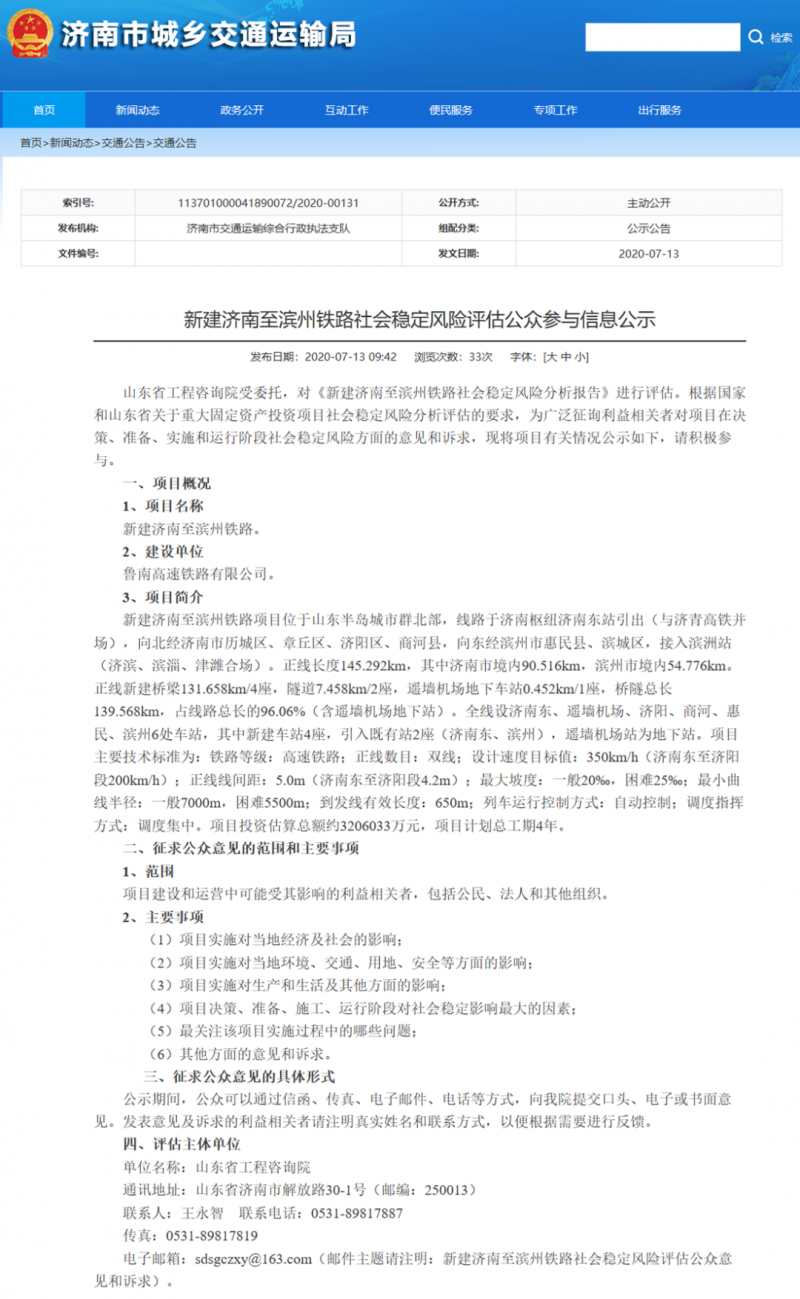 济南市城乡交通运输局

检索

首页 新闻动态 政务公开 互动工作 便民服务 专项工作 出行服务

首页>新闻动态>交通公告>交通公告

| 索引号: | 11370100004189007​2/2020-00131 | 公开方式: | 主动公开 |
|---|---|---|---|
| 发布机构: | 济南市交通运输综合行政执法支队 | 组配分类: | 公示公告 |
| 文件编号: | | 发文日期: | 2020-07-13 |

新建济南至滨州铁路社会稳定风险评估公众参与信息公示

发布日期：2020-07-13 09:42 浏览次数：33次 字体：[大 中 小]

山东省工程咨询院受委托，对《新建济南至滨州铁路社会稳定风险分析报告》进行评估。根据国家和山东省关于重大固定资产投资项目社会稳定风险分析评估的要求，为广泛征询利益相关者对项目在决策、准备、实施和运行阶段社会稳定风险方面的意见和诉求，现将项目有关情况公示如下，请积极参与。

一、项目概况

1、项目名称

新建济南至滨州铁路。

2、建设单位

鲁南高速铁路有限公司。

3、项目简介

新建济南至滨州铁路项目位于山东半岛城市群北部，线路于济南枢纽济南东站引出（与济青高铁并场），向北经济南市历城区、章丘区、济阳区、商河县，向东经滨州市惠民县、滨城区，接入滨州站（济滨、滨淄、津潍合场）。正线长度145.292km，其中济南市境内90.516km，滨州市境内54.776km。正线新建桥梁131.658km/4座，隧道7.458km/2座，遥墙机场地下车站0.452km/1座，桥隧总长139.568km，占线路总长的96.06%（含遥墙机场地下站）。全线设济南东、遥墙机场、济阳、商河、惠民、滨州6处车站，其中新建车站4座，引入既有站2座（济南东、滨州），遥墙机场站为地下站。项目主要技术标准为：铁路等级：高速铁路；正线数目：双线；设计速度目标值：350km/h（济南东至济阳段200km/h）；正线线间距：5.0m（济南东至济阳段4.2m）；最大坡度：一般20‰，困难25‰；最小曲线半径：一般7000m，困难5500m；到发线有效长度：650m；列车运行控制方式：自动控制；调度指挥方式：调度集中。项目投资估算总额约3206033万元，项目计划总工期4年。

二、征求公众意见的范围和主要事项

1、范围

项目建设和运营中可能受其影响的利益相关者，包括公民、法人和其他组织。

2、主要事项

（1）项目实施对当地经济及社会的影响；

（2）项目实施对当地环境、交通、用地、安全等方面的影响；

（3）项目实施对生产和生活及其他方面的影响；

（4）项目决策、准备、施工、运行阶段对社会稳定影响最大的因素；

（5）最关注该项目实施过程中的哪些问题；

（6）其他方面的意见和诉求。

三、征求公众意见的具体形式

公示期间，公众可以通过信函、传真、电子邮件、电话等方式，向我院提交口头、电子或书面意见。发表意见及诉求的利益相关者请注明真实姓名和联系方式，以便根据需要进行反馈。

四、评估主体单位

单位名称：山东省工程咨询院

通讯地址：山东省济南市解放路30-1号（邮编：250013）

联系人：王永智 联系电话：0531-89817887

传真：0531-89817819

电子邮箱：sdsgczxy@163.com（邮件主题请注明：新建济南至滨州铁路社会稳定风险评估公众意见和诉求）。